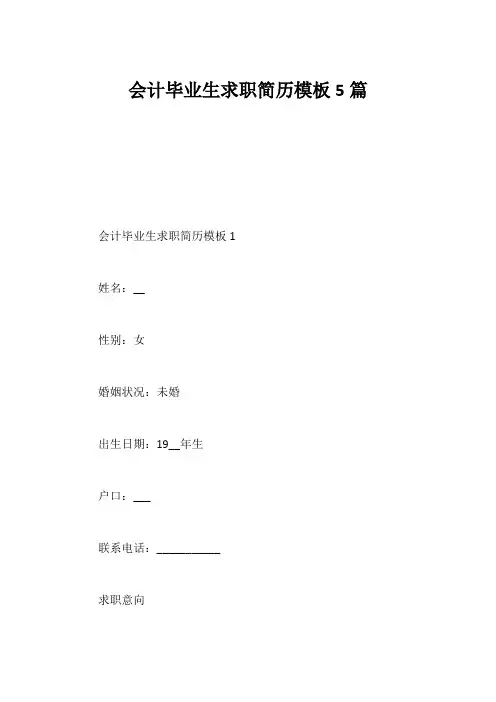 会计毕业生求职简历模板5篇

会计毕业生求职简历模板1

姓名：____

性别：女

婚姻状况：未婚

出生日期：19____年生

户口：____

联系电话：____

求职意向